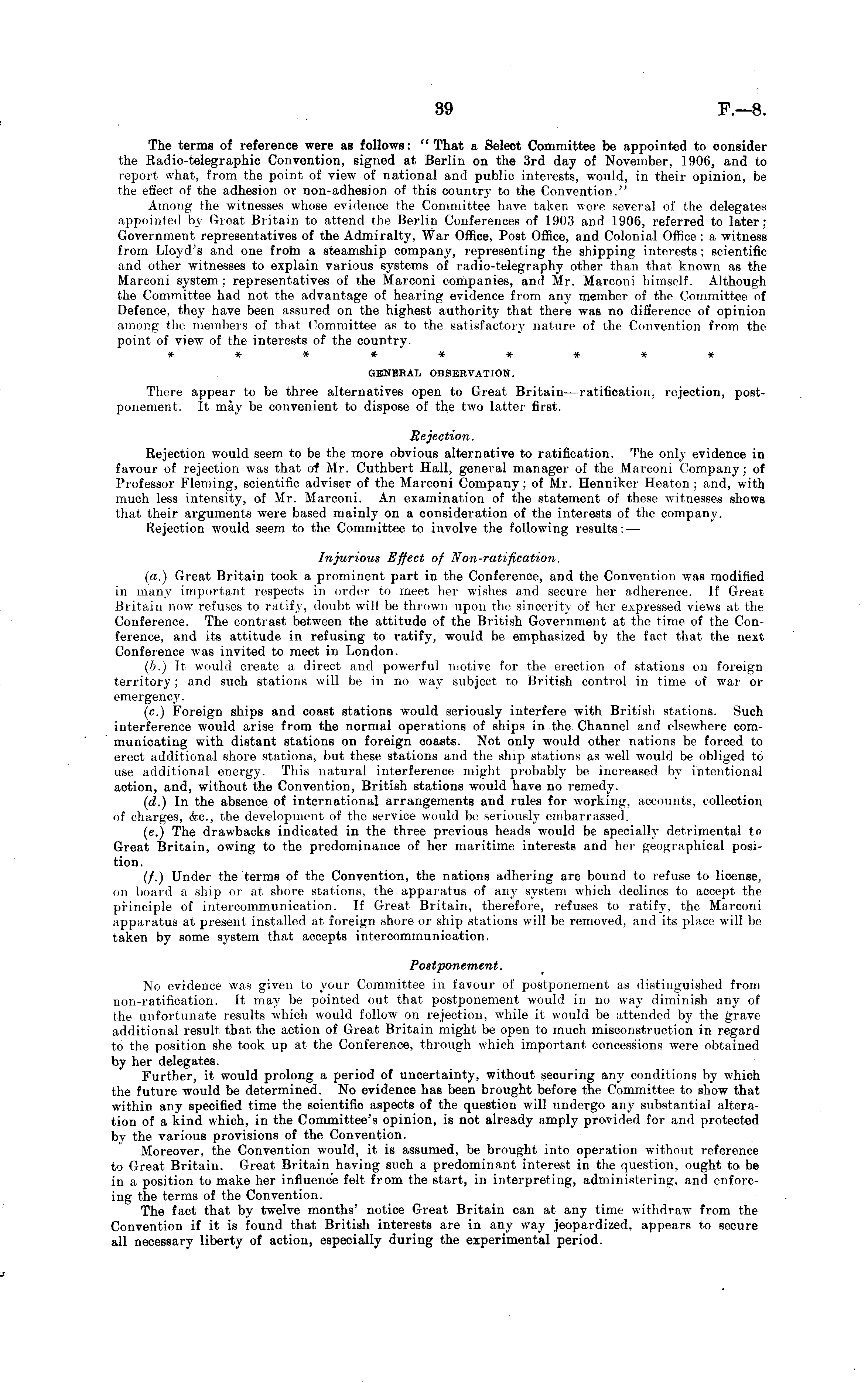 39 F.—8.

The terms of reference were as follows: "That a Select Committee be appointed to consider the Radio-telegraphic Convention, signed at Berlin on the 3rd day of November, 1906, and to report what, from the point of view of national and public interests, would, in their opinion, be the effect of the adhesion or non-adhesion of this country to the Convention."

Among the witnesses whose evidence the Committee have taken were several of the delegates appointed by Great Britain to attend the Berlin Conferences of 1903 and 1906, referred to later; Government representatives of the Admiralty, War Office, Post Office, and Colonial Office; a witness from Lloyd's and one from a steamship company, representing the shipping interests; scientific and other witnesses to explain various systems of radio-telegraphy other than that known as the Marconi system; representatives of the Marconi companies, and Mr. Marconi himself. Although the Committee had not the advantage of hearing evidence from any member of the Committee of Defence, they have been assured on the highest authority that there was no difference of opinion among the members of that Committee as to the satisfactory nature of the Convention from the point of view of the interests of the country.

* * * * * * * * *

GENERAL OBSERVATION.

There appear to be three alternatives open to Great Britain—ratification, rejection, postponement. It may be convenient to dispose of the two latter first.

Rejection.

Rejection would seem to be the more obvious alternative to ratification. The only evidence in favour of rejection was that of Mr. Cuthbert Hall, general manager of the Marconi Company; of Professor Fleming, scientific adviser of the Marconi Company; of Mr. Henniker Heaton; and, with much less intensity, of Mr. Marconi. An examination of the statement of these witnesses shows that their arguments were based mainly on a consideration of the interests of the company.

Rejection would seem to the Committee to involve the following results:—

Injurious Effect of Non-ratification.

(a.) Great Britain took a prominent part in the Conference, and the Convention was modified in many important respects in order to meet her wishes and secure her adherence. If Great Britain now refuses to ratify, doubt will be thrown upon the sincerity of her expressed views at the Conference. The contrast between the attitude of the British Government at the time of the Conference, and its attitude in refusing to ratify, would be emphasized by the fact that the next Conference was invited to meet in London.

(b.) It would create a direct and powerful motive for the erection of stations on foreign territory; and such stations will be in no way subject to British control in time of war or emergency.

(c.) Foreign ships and coast stations would seriously interfere with British stations. Such interference would arise from the normal operations of ships in the Channel and elsewhere communicating with distant stations on foreign coasts. Not only would other nations be forced to erect additional shore stations, but these stations and the ship stations as well would be obliged to use additional energy. This natural interference might probably be increased by intentional action, and, without the Convention, British stations would have no remedy.

(d.) In the absence of international arrangements and rules for working, accounts, collection of charges, &c., the development of the service would be seriously embarrassed.

(e.) The drawbacks indicated in the three previous heads would be specially detrimental to Great Britain, owing to the predominance of her maritime interests and her geographical position.

(f.) Under the terms of the Convention, the nations adhering are bound to refuse to license, on board a ship or at shore stations, the apparatus of any system which declines to accept the principle of intercommunication. If Great Britain, therefore, refuses to ratify, the Marconi apparatus at present installed at foreign shore or ship stations will be removed, and its place will be taken by some system that accepts intercommunication.

Postponement.

No evidence was given to your Committee in favour of postponement as distinguished from non-ratification. It may be pointed out that postponement would in no way diminish any of the unfortunate results which would follow on rejection, while it would be attended by the grave additional result that the action of Great Britain might be open to much misconstruction in regard to the position she took up at the Conference, through which important concessions were obtained by her delegates.

Further, it would prolong a period of uncertainty, without securing any conditions by which the future would be determined. No evidence has been brought before the Committee to show that within any specified time the scientific aspects of the question will undergo any substantial alteration of a kind which, in the Committee's opinion, is not already amply provided for and protected by the various provisions of the Convention.

Moreover, the Convention would, it is assumed, be brought into operation without reference to Great Britain. Great Britain having such a predominant interest in the question, ought to be in a position to make her influence felt from the start, in interpreting, administering, and enforcing the terms of the Convention.

The fact that by twelve months' notice Great Britain can at any time withdraw from the Convention if it is found that British interests are in any way jeopardized, appears to secure all necessary liberty of action, especially during the experimental period.